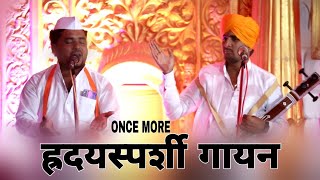 ONCE MORE
हृदयस्पर्शी गायन